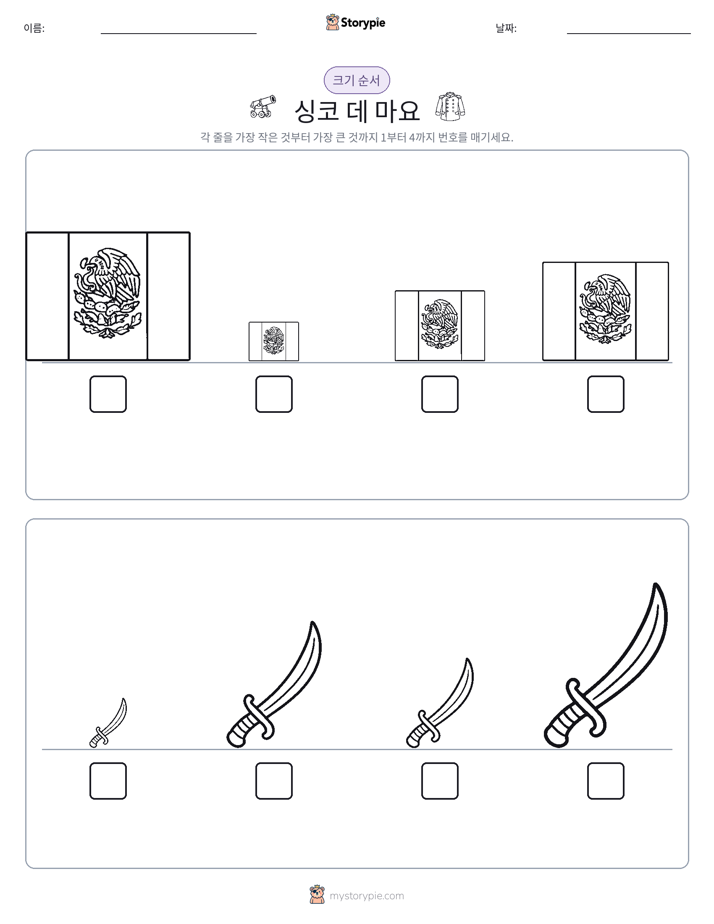 이름: ____ Storypie 날짜: ____

크기 순서

싱코 데 마요

각 줄을 가장 작은 것부터 가장 큰 것까지 1부터 4까지 번호를 매기세요.

☐ ☐ ☐ ☐

☐ ☐ ☐ ☐

mystorypie.com